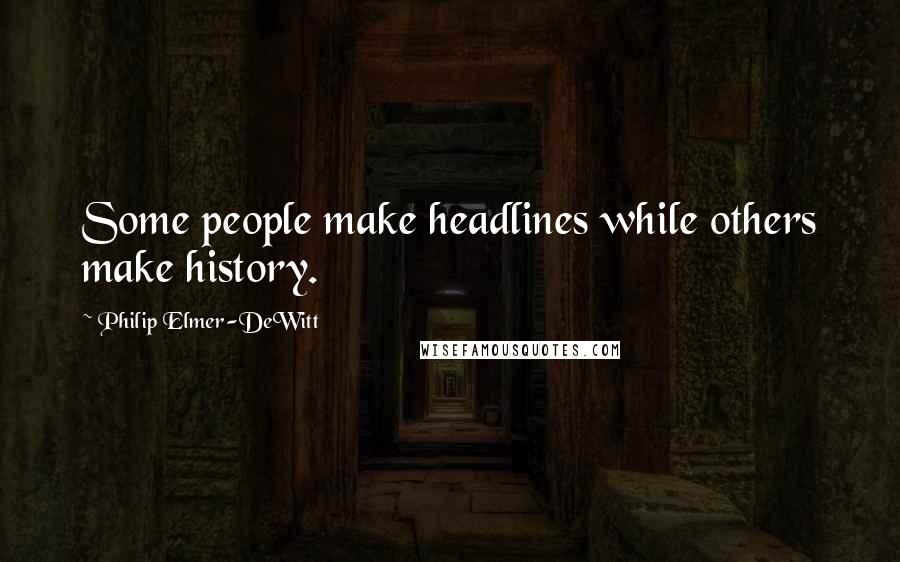 Some people make headlines while others make history.

~ Philip Elmer-DeWitt

WISEFAMOUSQUOTES.COM